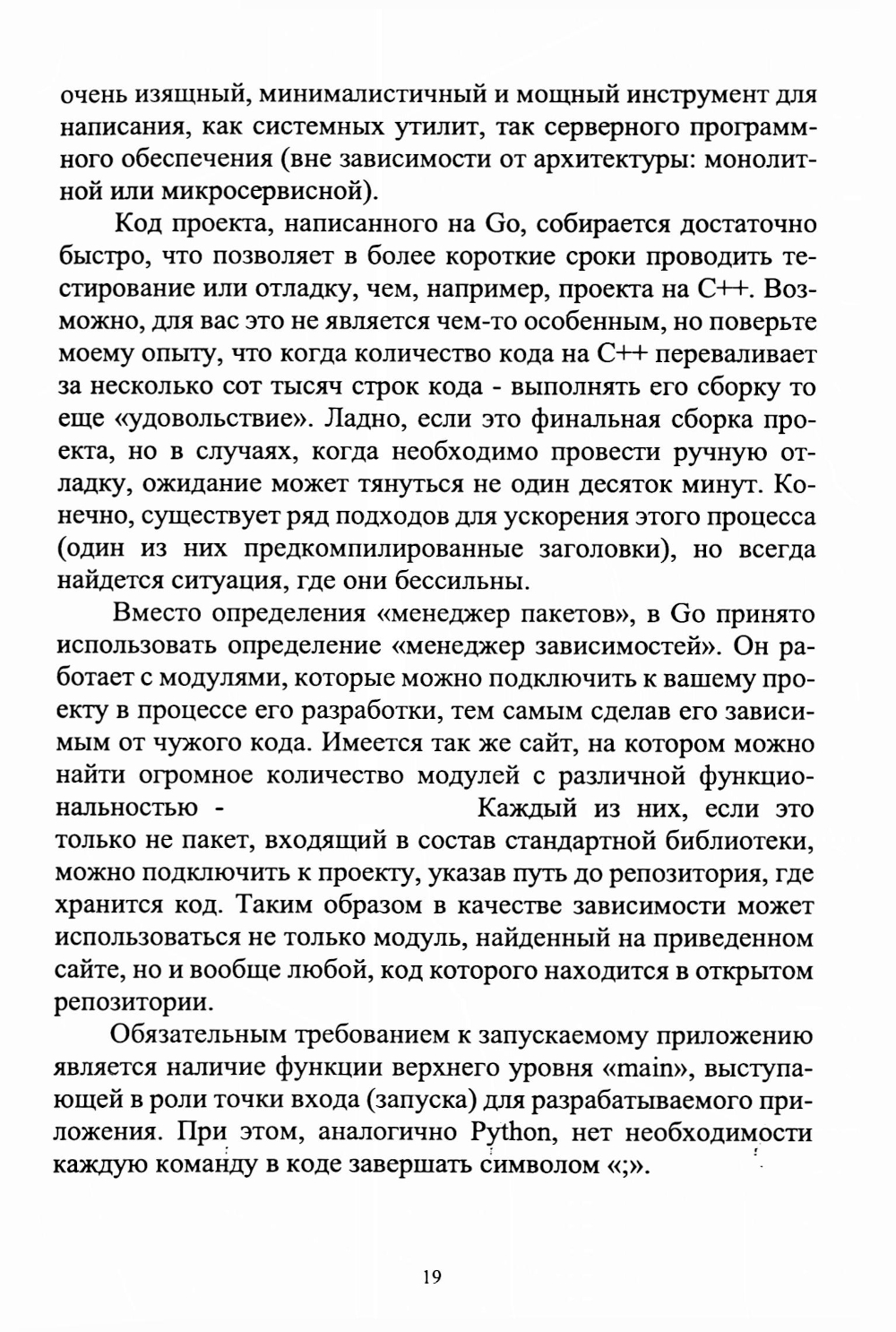 очень изящный, минималистичный и мощный инструмент для написания, как системных утилит, так серверного программного обеспечения (вне зависимости от архитектуры: монолитной или микросервисной).

Код проекта, написанного на Go, собирается достаточно быстро, что позволяет в более короткие сроки проводить тестирование или отладку, чем, например, проекта на C++. Возможно, для вас это не является чем-то особенным, но поверьте моему опыту, что когда количество кода на C++ переваливает за несколько сот тысяч строк кода - выполнять его сборку то еще «удовольствие». Ладно, если это финальная сборка проекта, но в случаях, когда необходимо провести ручную отладку, ожидание может тянуться не один десяток минут. Конечно, существует ряд подходов для ускорения этого процесса (один из них предкомпилированные заголовки), но всегда найдется ситуация, где они бессильны.

Вместо определения «менеджер пакетов», в Go принято использовать определение «менеджер зависимостей». Он работает с модулями, которые можно подключить к вашему проекту в процессе его разработки, тем самым сделав его зависимым от чужого кода. Имеется так же сайт, на котором можно найти огромное количество модулей с различной функциональностью - Каждый из них, если это только не пакет, входящий в состав стандартной библиотеки, можно подключить к проекту, указав путь до репозитория, где хранится код. Таким образом в качестве зависимости может использоваться не только модуль, найденный на приведенном сайте, но и вообще любой, код которого находится в открытом репозитории.

Обязательным требованием к запускаемому приложению является наличие функции верхнего уровня «main», выступающей в роли точки входа (запуска) для разрабатываемого приложения. При этом, аналогично Python, нет необходимости каждую команду в коде завершать символом «;».

19